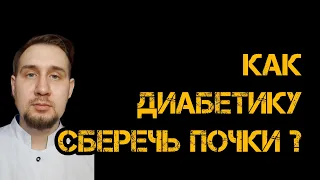 КАК
ДИАБЕТИКУ
СБЕРЕЧЬ ПОЧКИ ?